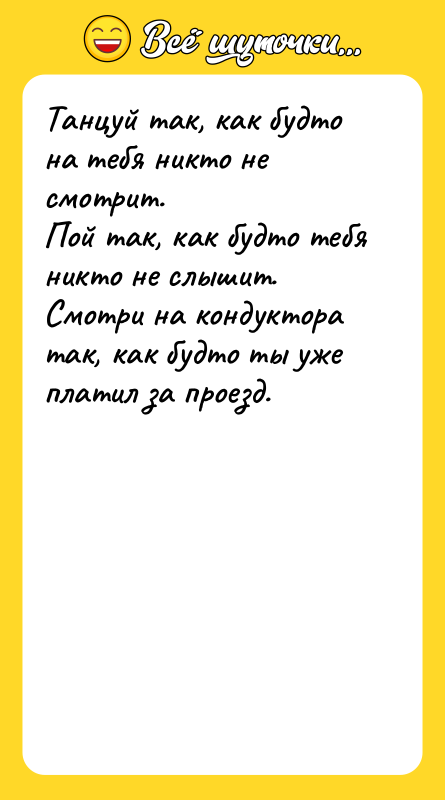 Всё шуточки...

Танцуй так, как будто на тебя никто не смотрит.
Пой так, как будто тебя никто не слышит.
Смотри на кондуктора так, как будто ты уже платил за проезд.